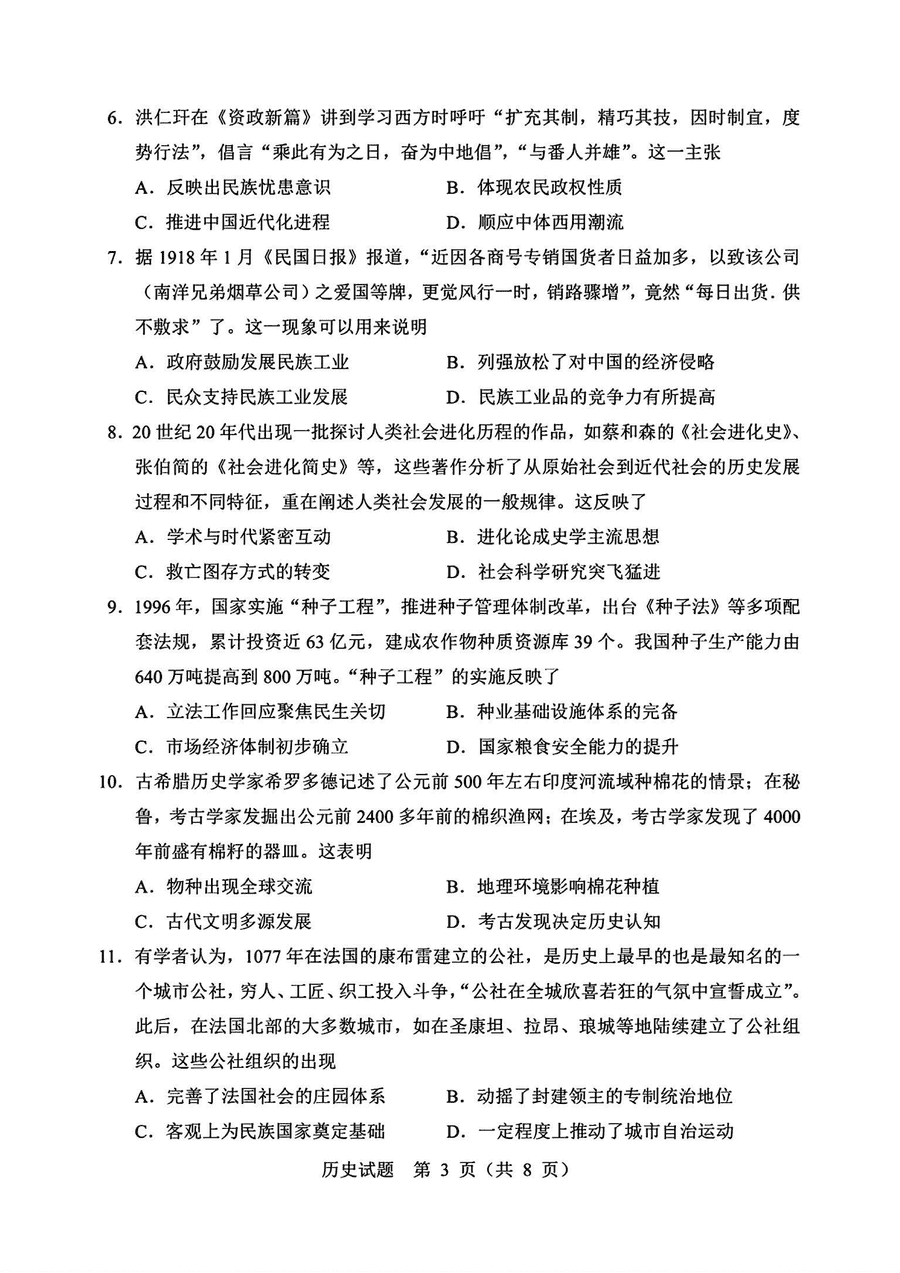 6. 洪仁玕在《资政新篇》讲到学习西方时呼吁“扩充其制，精巧其技，因时制宜，度势行法”，倡言“乘此有为之日，奋为中地倡”，“与番人并雄”。这一主张

A. 反映出民族忧患意识　　B. 体现农民政权性质

C. 推进中国近代化进程　　D. 顺应中体西用潮流

7. 据 1918 年 1 月《民国日报》报道，“近因各商号专销国货者日益加多，以致该公司（南洋兄弟烟草公司）之爱国等牌，更觉风行一时，销路骤增”，竟然“每日出货. 供不敷求”了。这一现象可以用来说明

A. 政府鼓励发展民族工业　　B. 列强放松了对中国的经济侵略

C. 民众支持民族工业发展　　D. 民族工业品的竞争力有所提高

8. 20 世纪 20 年代出现一批探讨人类社会进化历程的作品，如蔡和森的《社会进化史》、张伯简的《社会进化简史》等，这些著作分析了从原始社会到近代社会的历史发展过程和不同特征，重在阐述人类社会发展的一般规律。这反映了

A. 学术与时代紧密互动　　B. 进化论成史学主流思想

C. 救亡图存方式的转变　　D. 社会科学研究突飞猛进

9. 1996 年，国家实施“种子工程”，推进种子管理体制改革，出台《种子法》等多项配套法规，累计投资近 63 亿元，建成农作物种质资源库 39 个。我国种子生产能力由 640 万吨提高到 800 万吨。“种子工程”的实施反映了

A. 立法工作回应聚焦民生关切　　B. 种业基础设施体系的完备

C. 市场经济体制初步确立　　D. 国家粮食安全能力的提升

10. 古希腊历史学家希罗多德记述了公元前 500 年左右印度河流域种棉花的情景；在秘鲁，考古学家发掘出公元前 2400 多年前的棉织渔网；在埃及，考古学家发现了 4000 年前盛有棉籽的器皿。这表明

A. 物种出现全球交流　　B. 地理环境影响棉花种植

C. 古代文明多源发展　　D. 考古发现决定历史认知

11. 有学者认为，1077 年在法国的康布雷建立的公社，是历史上最早的也是最知名的一个城市公社，穷人、工匠、织工投入斗争，“公社在全城欣喜若狂的气氛中宣誓成立”。此后，在法国北部的大多数城市，如在圣康坦、拉昂、琅城等地陆续建立了公社组织。这些公社组织的出现

A. 完善了法国社会的庄园体系　　B. 动摇了封建领主的专制统治地位

C. 客观上为民族国家奠定基础　　D. 一定程度上推动了城市自治运动

历史试题　第 3 页（共 8 页）